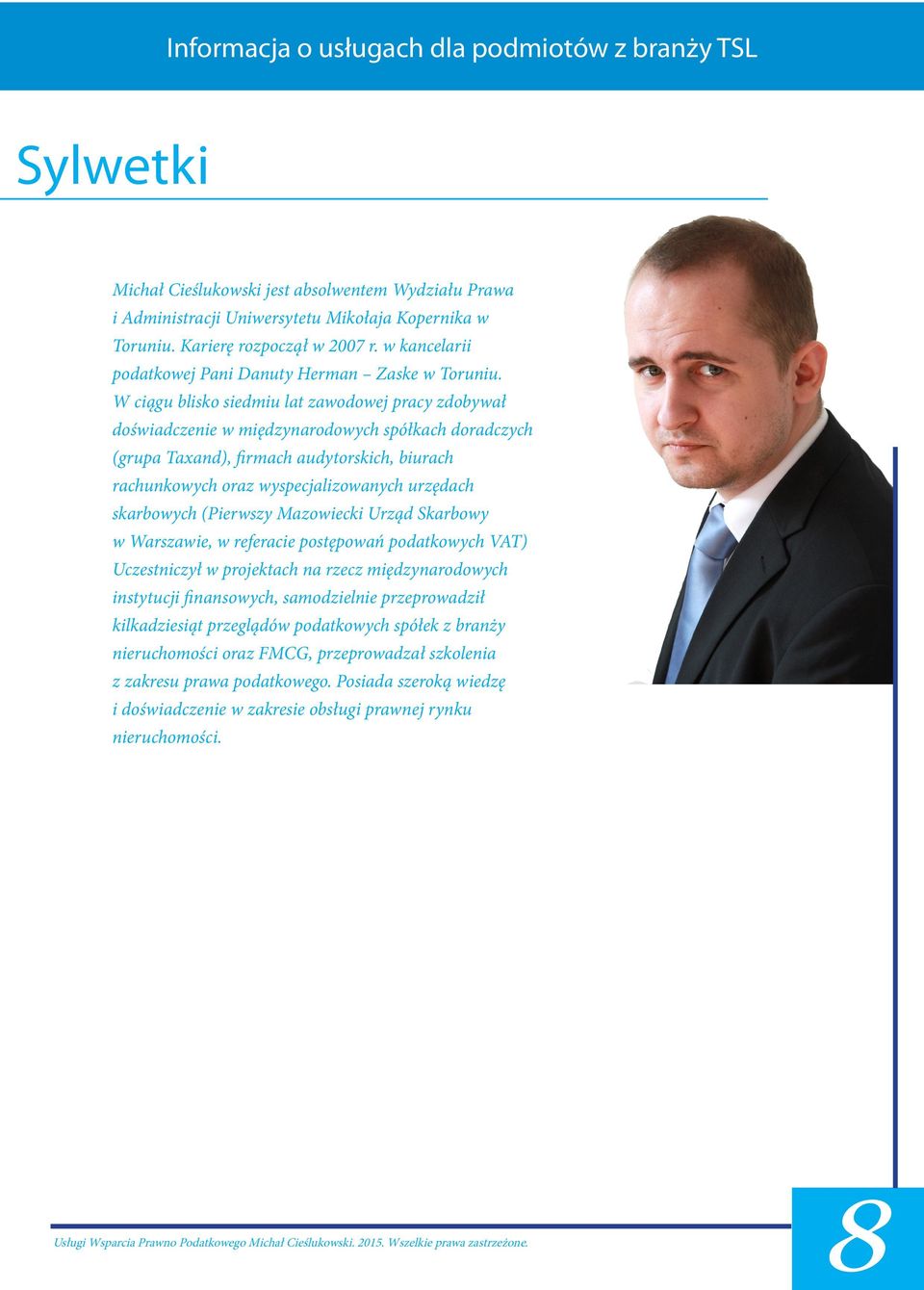 Informacja o usługach dla podmiotów z branży TSL

Sylwetki

Michał Cieślukowski jest absolwentem Wydziału Prawa i Administracji Uniwersytetu Mikołaja Kopernika w Toruniu. Karierę rozpoczął w 2007 r. w kancelarii podatkowej Pani Danuty Herman – Zaske w Toruniu. W ciągu blisko siedmiu lat zawodowej pracy zdobywał doświadczenie w międzynarodowych spółkach doradczych (grupa Taxand), firmach audytorskich, biurach rachunkowych oraz wyspecjalizowanych urzędach skarbowych (Pierwszy Mazowiecki Urząd Skarbowy w Warszawie, w referacie postępowań podatkowych VAT) Uczestniczył w projektach na rzecz międzynarodowych instytucji finansowych, samodzielnie przeprowadził kilkadziesiąt przeglądów podatkowych spółek z branży nieruchomości oraz FMCG, przeprowadzał szkolenia z zakresu prawa podatkowego. Posiada szeroką wiedzę i doświadczenie w zakresie obsługi prawnej rynku nieruchomości.

Usługi Wsparcia Prawno Podatkowego Michał Cieślukowski. 2015. Wszelkie prawa zastrzeżone.

8